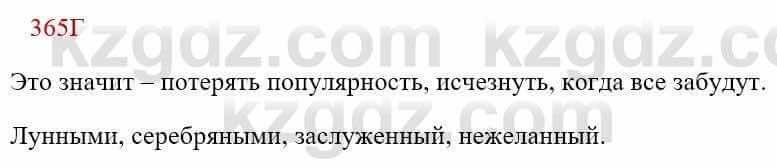 365Г

kzgdz.com kzgdz.co

Это значит – потерять популярность, исчезнуть, когда все забудут.

kzgdz.com

Лунными, серебряными, заслуженный, нежеланный.